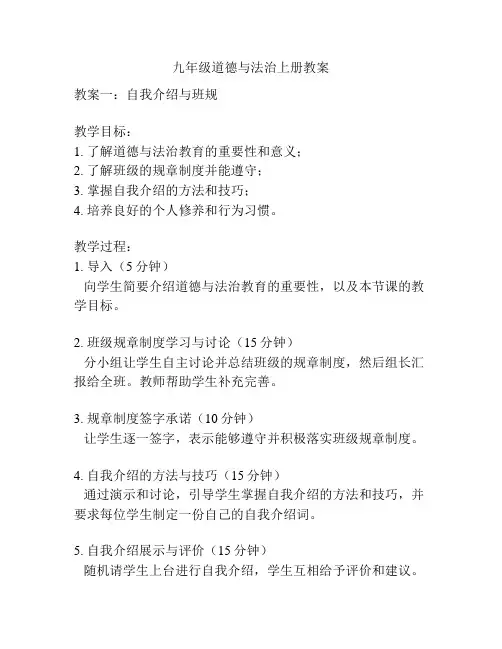 九年级道德与法治上册教案

教案一：自我介绍与班规

教学目标：
1. 了解道德与法治教育的重要性和意义；
2. 了解班级的规章制度并能遵守；
3. 掌握自我介绍的方法和技巧；
4. 培养良好的个人修养和行为习惯。

教学过程：
1. 导入（5 分钟）
向学生简要介绍道德与法治教育的重要性，以及本节课的教学目标。

2. 班级规章制度学习与讨论（15 分钟）
分小组让学生自主讨论并总结班级的规章制度，然后组长汇报给全班。教师帮助学生补充完善。

3. 规章制度签字承诺（10 分钟）
让学生逐一签字，表示能够遵守并积极落实班级规章制度。

4. 自我介绍的方法与技巧（15 分钟）
通过演示和讨论，引导学生掌握自我介绍的方法和技巧，并要求每位学生制定一份自己的自我介绍词。

5. 自我介绍展示与评价（15 分钟）
随机请学生上台进行自我介绍，学生互相给予评价和建议。